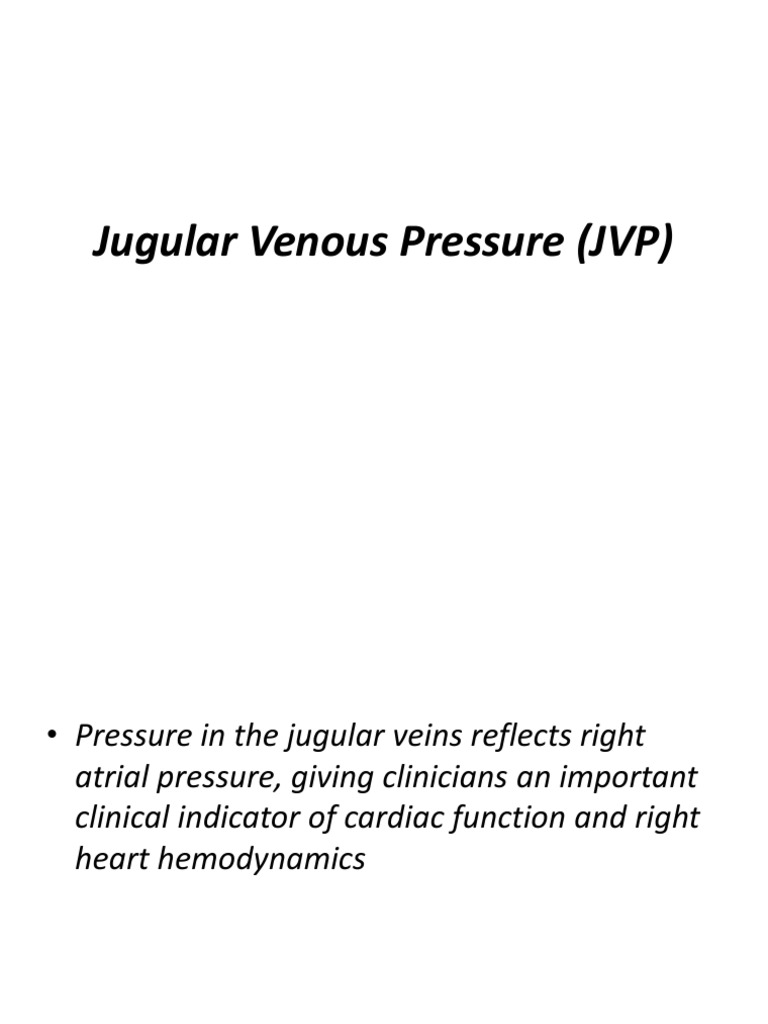 Jugular Venous Pressure (JVP)

• Pressure in the jugular veins reflects right atrial pressure, giving clinicians an important clinical indicator of cardiac function and right heart hemodynamics